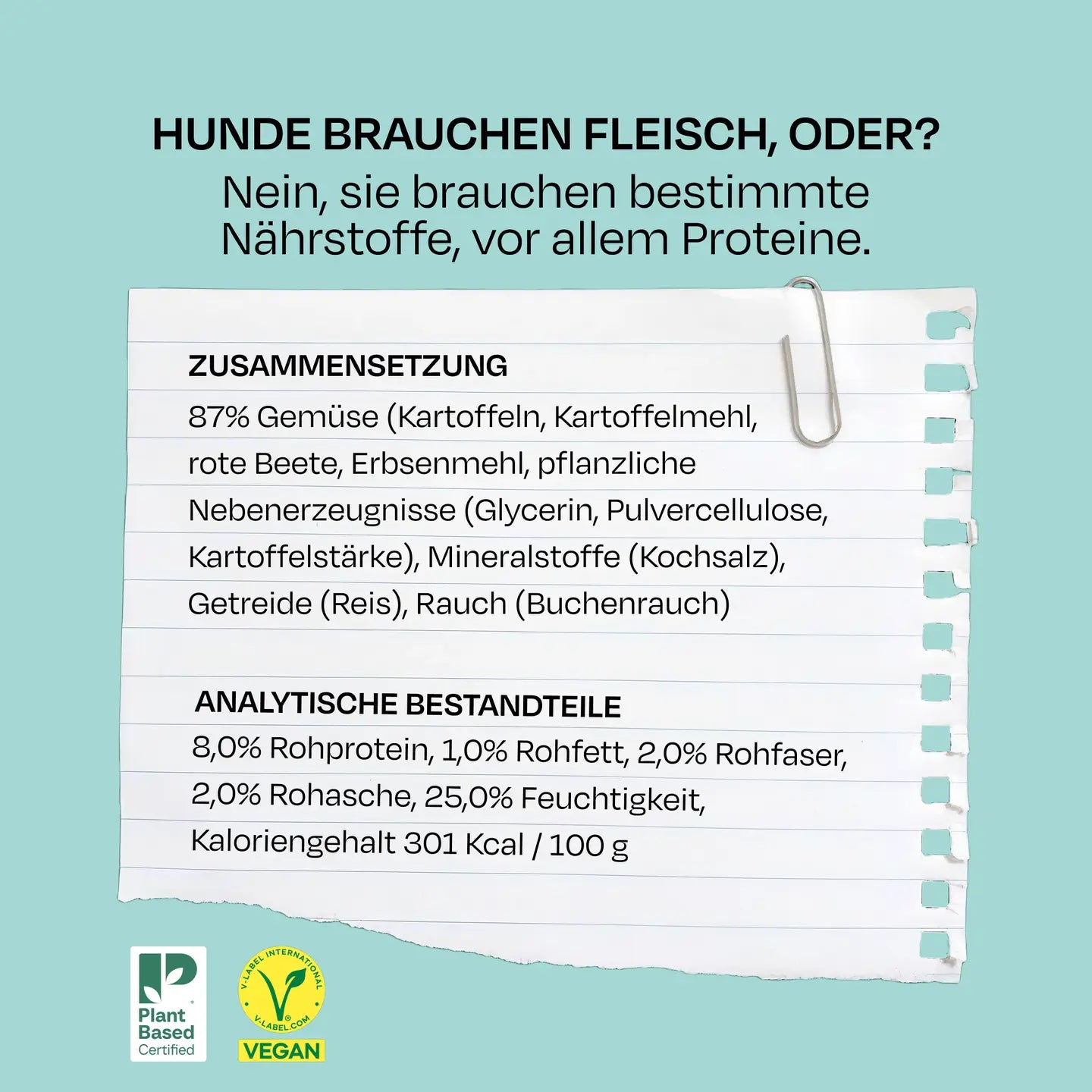 HUNDE BRAUCHEN FLEISCH, ODER?
Nein, sie brauchen bestimmte Nährstoffe, vor allem Proteine.

ZUSAMMENSETZUNG
87% Gemüse (Kartoffeln, Kartoffelmehl, rote Beete, Erbsenmehl, pflanzliche Nebenerzeugnisse (Glycerin, Pulvercellulose, Kartoffelstärke), Mineralstoffe (Kochsalz), Getreide (Reis), Rauch (Buchenrauch)

ANALYTISCHE BESTANDTEILE
8,0% Rohprotein, 1,0% Rohfett, 2,0% Rohfaser, 2,0% Rohasche, 25,0% Feuchtigkeit, Kaloriengehalt 301 Kcal / 100 g

Plant Based Certified

V-LABEL INTERNATIONAL
V-LABEL.COM
VEGAN